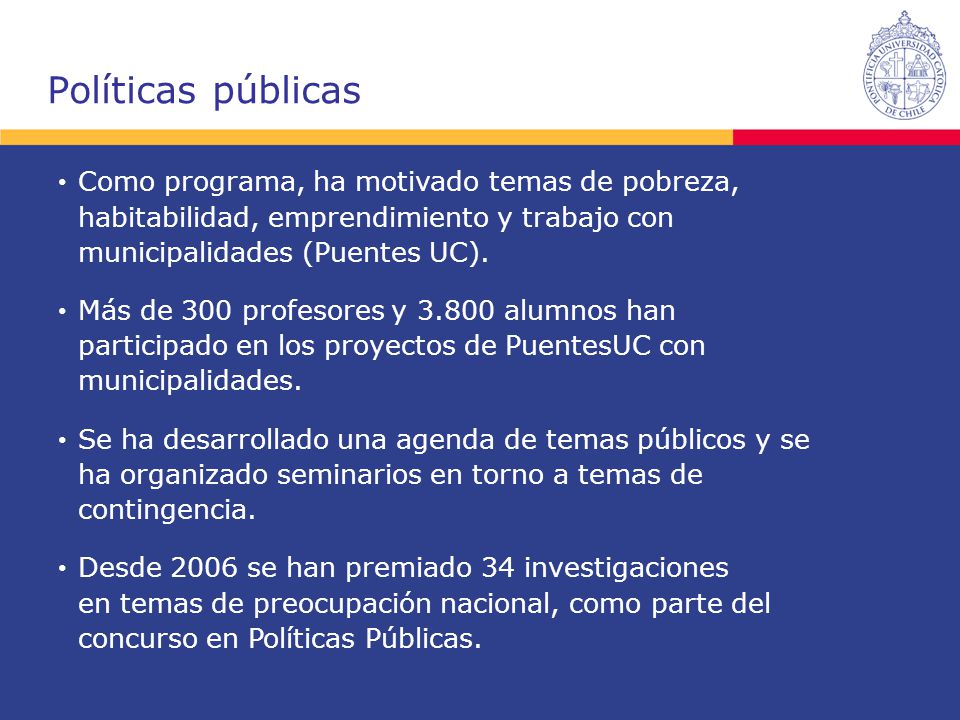 Políticas públicas

PONTIFICIA UNIVERSIDAD CATOLICA DE CHILE

• Como programa, ha motivado temas de pobreza, habitabilidad, emprendimiento y trabajo con municipalidades (Puentes UC).

• Más de 300 profesores y 3.800 alumnos han participado en los proyectos de PuentesUC con municipalidades.

• Se ha desarrollado una agenda de temas públicos y se ha organizado seminarios en torno a temas de contingencia.

• Desde 2006 se han premiado 34 investigaciones en temas de preocupación nacional, como parte del concurso en Políticas Públicas.